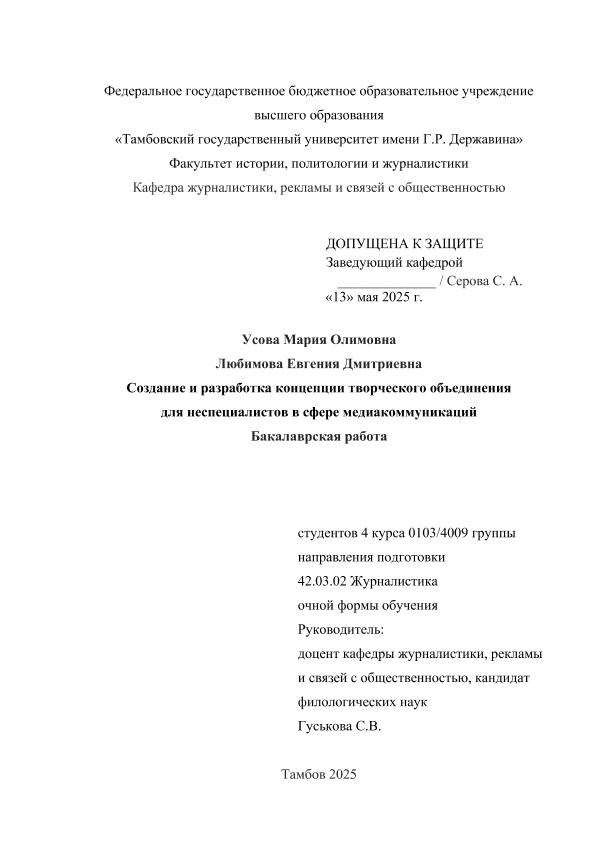 Федеральное государственное бюджетное образовательное учреждение
высшего образования
«Тамбовский государственный университет имени Г.Р. Державина»
Факультет истории, политологии и журналистики
Кафедра журналистики, рекламы и связей с общественностью

ДОПУЩЕНА К ЗАЩИТЕ
Заведующий кафедрой
______________ / Серова С. А.
«13» мая 2025 г.

Усова Мария Олимовна
Любимова Евгения Дмитриевна
Создание и разработка концепции творческого объединения для неспециалистов в сфере медиакоммуникаций
Бакалаврская работа

студентов 4 курса 0103/4009 группы
направления подготовки
42.03.02 Журналистика
очной формы обучения
Руководитель:
доцент кафедры журналистики, рекламы и связей с общественностью, кандидат филологических наук
Гуськова С.В.

Тамбов 2025